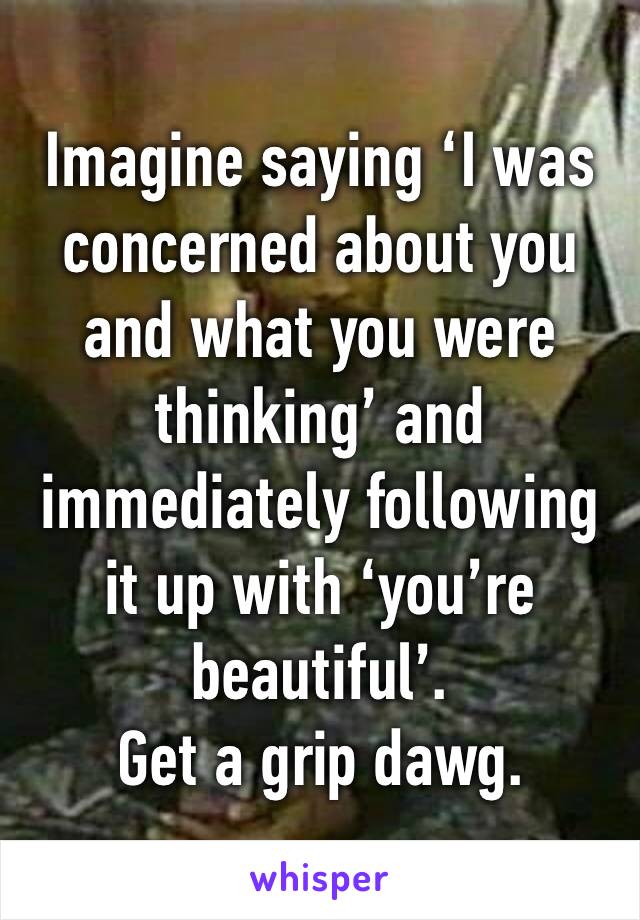 Imagine saying ‘I was concerned about you and what you were thinking’ and immediately following it up with ‘you’re beautiful’.
Get a grip dawg.

whisper